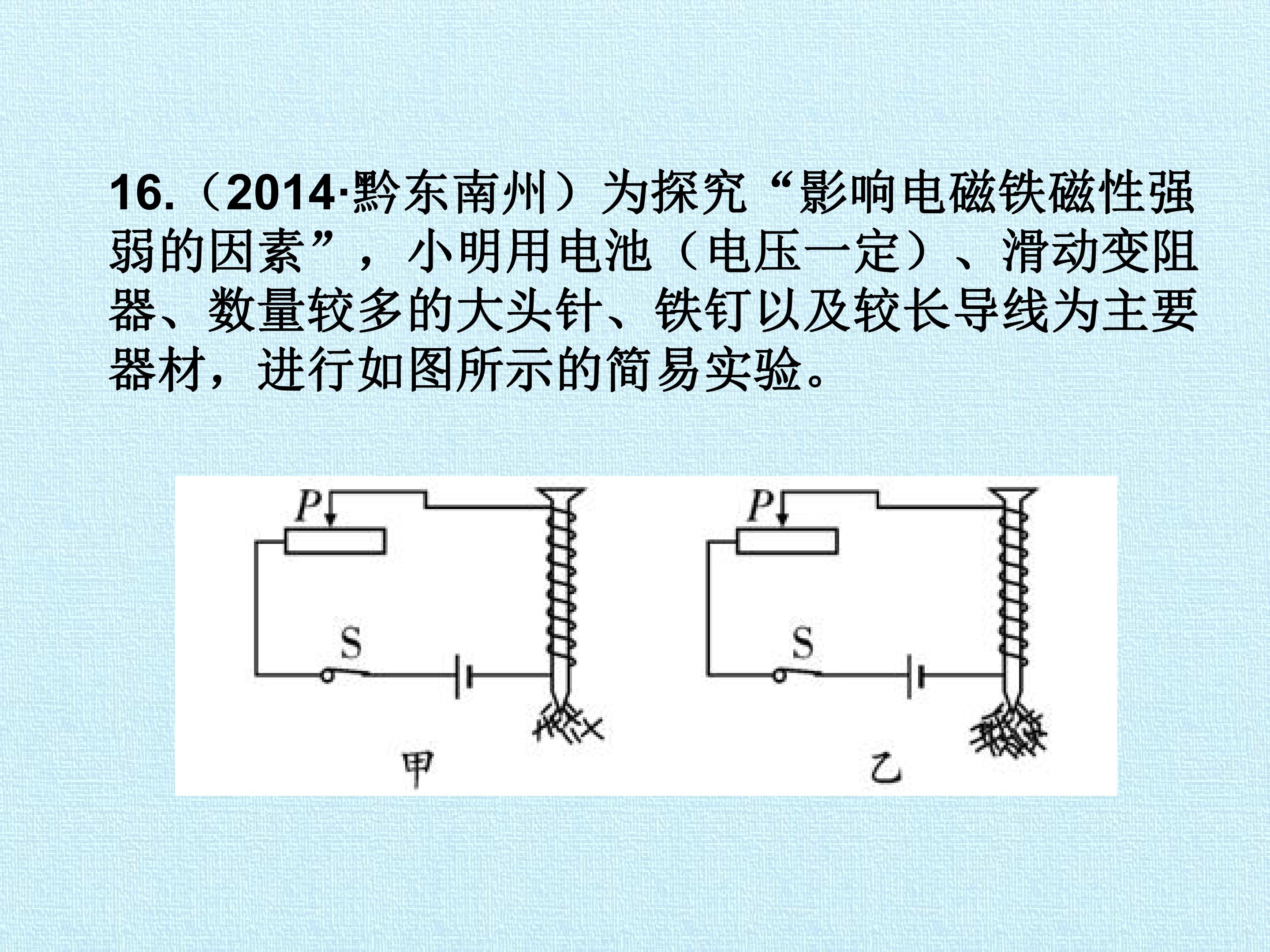 16.（2014·黔东南州）为探究“影响电磁铁磁性强弱的因素”，小明用电池（电压一定）、滑动变阻器、数量较多的大头针、铁钉以及较长导线为主要器材，进行如图所示的简易实验。

P
S
甲

P
S
乙